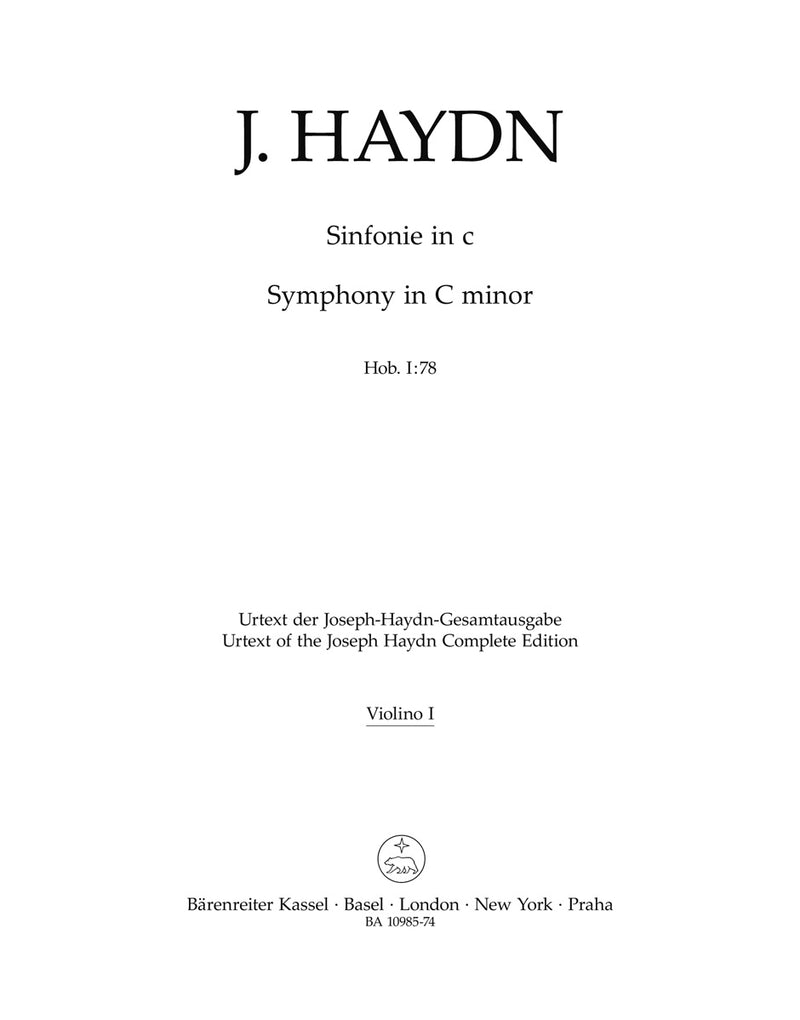 J. HAYDN

Sinfonie in c

Symphony in C minor

Hob. I:78

Urtext der Joseph-Haydn-Gesamtausgabe
Urtext of the Joseph Haydn Complete Edition

Violino I

Bärenreiter Kassel · Basel · London · New York · Praha
BA 10985-74